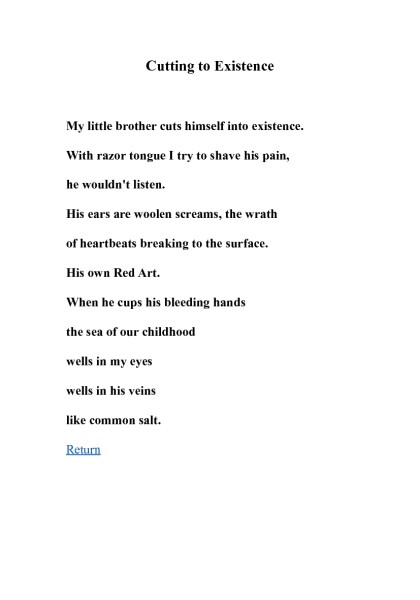 Cutting to Existence

My little brother cuts himself into existence.

With razor tongue I try to shave his pain,

he wouldn't listen.

His ears are woolen screams, the wrath

of heartbeats breaking to the surface.

His own Red Art.

When he cups his bleeding hands

the sea of our childhood

wells in my eyes

wells in his veins

like common salt.

Return